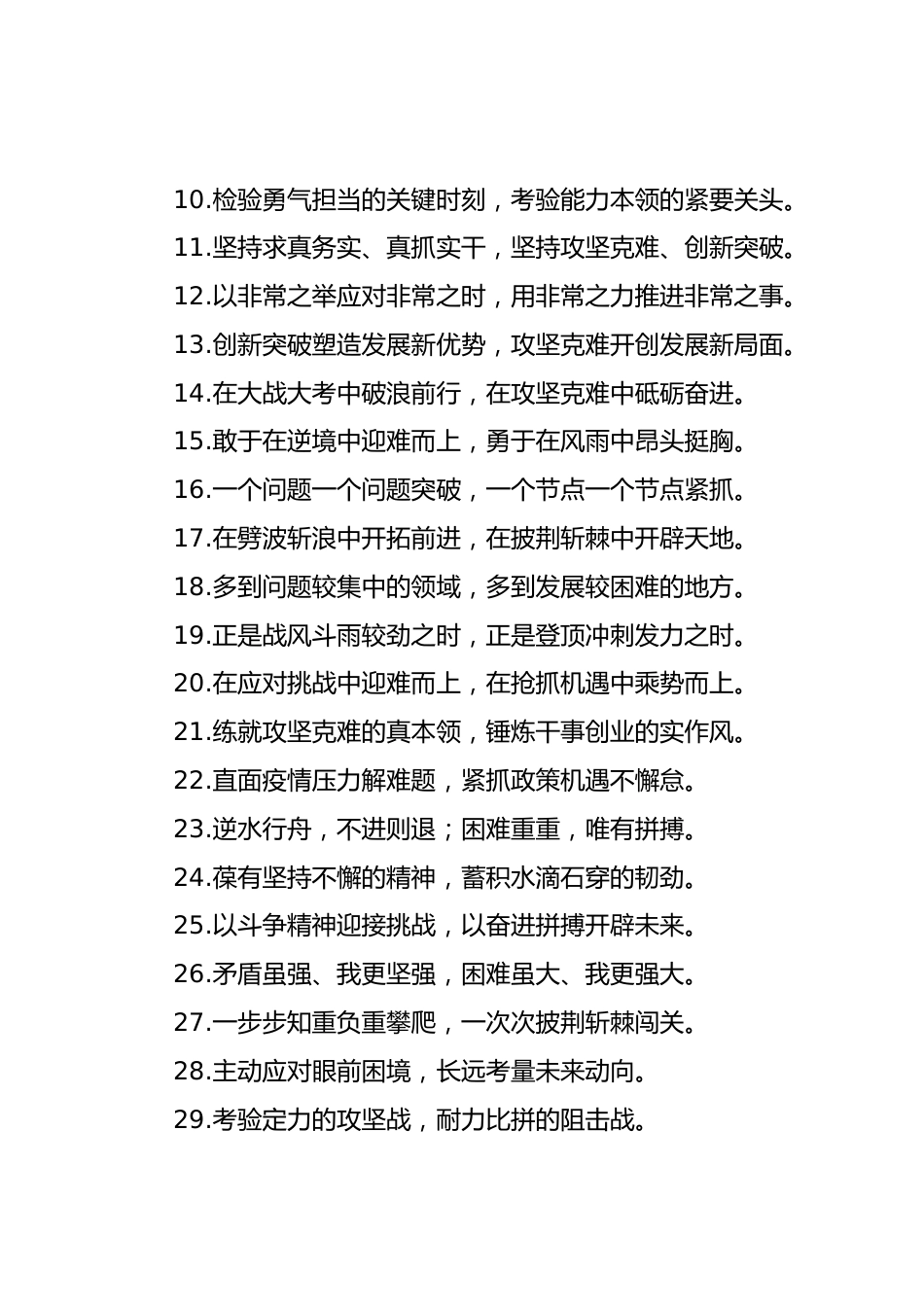 10.检验勇气担当的关键时刻，考验能力本领的紧要关头。

11.坚持求真务实、真抓实干，坚持攻坚克难、创新突破。

12.以非常之举应对非常之时，用非常之力推进非常之事。

13.创新突破塑造发展新优势，攻坚克难开创发展新局面。

14.在大战大考中破浪前行，在攻坚克难中砥砺奋进。

15.敢于在逆境中迎难而上，勇于在风雨中昂头挺胸。

16.一个问题一个问题突破，一个节点一个节点紧抓。

17.在劈波斩浪中开拓前进，在披荆斩棘中开辟天地。

18.多到问题较集中的领域，多到发展较困难的地方。

19.正是战风斗雨较劲之时，正是登顶冲刺发力之时。

20.在应对挑战中迎难而上，在抢抓机遇中乘势而上。

21.练就攻坚克难的真本领，锤炼干事创业的实作风。

22.直面疫情压力解难题，紧抓政策机遇不懈怠。

23.逆水行舟，不进则退；困难重重，唯有拼搏。

24.葆有坚持不懈的精神，蓄积水滴石穿的韧劲。

25.以斗争精神迎接挑战，以奋进拼搏开辟未来。

26.矛盾虽强、我更坚强，困难虽大、我更强大。

27.一步步知重负重攀爬，一次次披荆斩棘闯关。

28.主动应对眼前困境，长远考量未来动向。

29.考验定力的攻坚战，耐力比拼的阻击战。